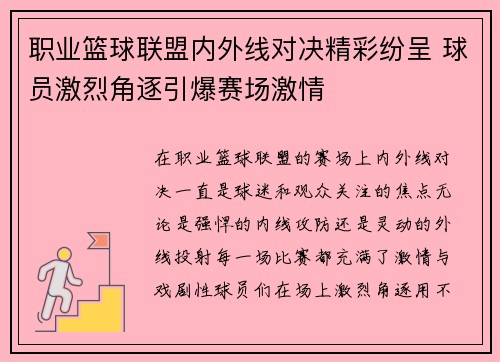 职业篮球联盟内外线对决精彩纷呈 球员激烈角逐引爆赛场激情

在职业篮球联盟的赛场上内外线对决一直是球迷和观众关注的焦点无论是强悍的内线攻防还是灵动的外线投射每一场比赛都充满了激情与戏剧性球员们在场上激烈角逐用不